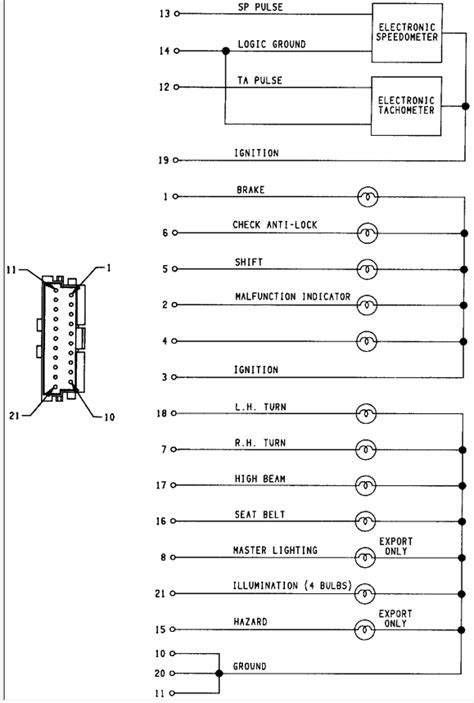 13 SP PULSE
ELECTRONIC SPEEDOMETER
14 LOGIC GROUND
12 TA PULSE
ELECTRONIC TACHOMETER
19 IGNITION
1 BRAKE
6 CHECK ANTI-LOCK
5 SHIFT
2 MALFUNCTION INDICATOR
4
3 IGNITION
11
1
21
10
18 L.H. TURN
7 R.H. TURN
17 HIGH BEAM
16 SEAT BELT
8 MASTER LIGHTING
EXPORT ONLY
21 ILLUMINATION (4 BULBS)
15 HAZARD
EXPORT ONLY
10
20 GROUND
11